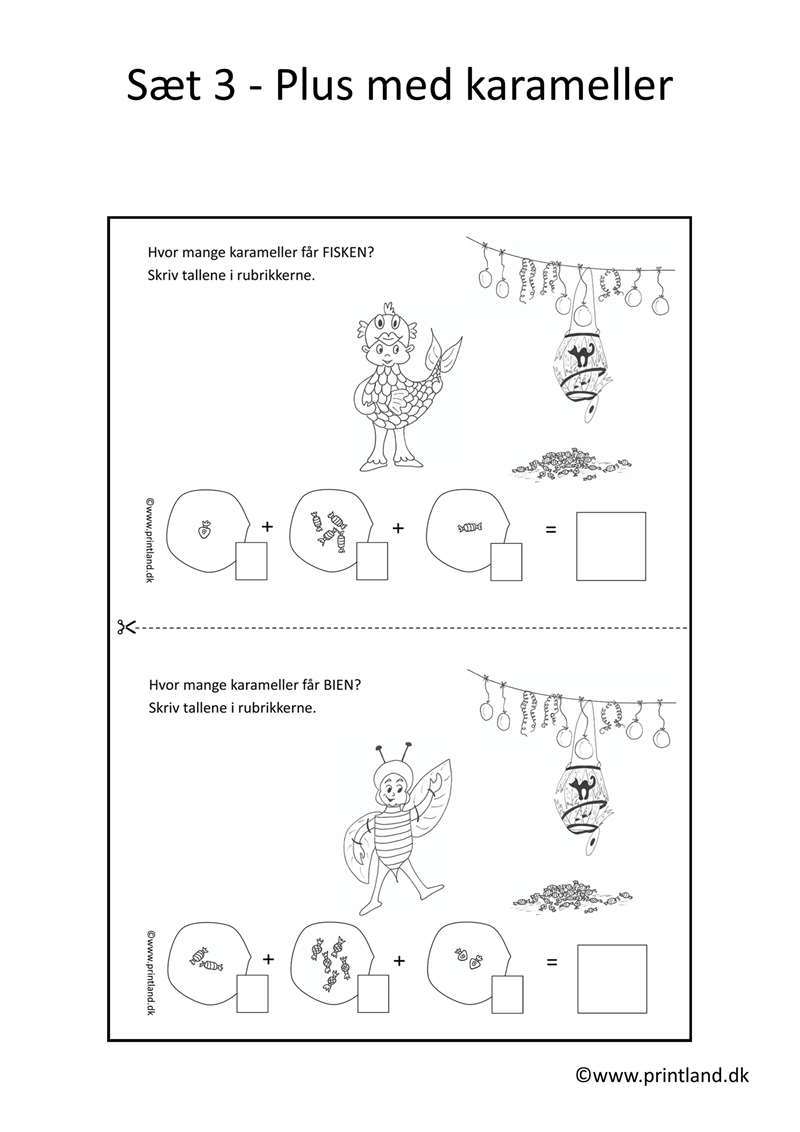 Sæt 3 - Plus med karameller

Hvor mange karameller får FISKEN?
Skriv tallene i rubrikkerne.

©www.printland.dk

+ + =

Hvor mange karameller får BIEN?
Skriv tallene i rubrikkerne.

©www.printland.dk

+ + =

©www.printland.dk